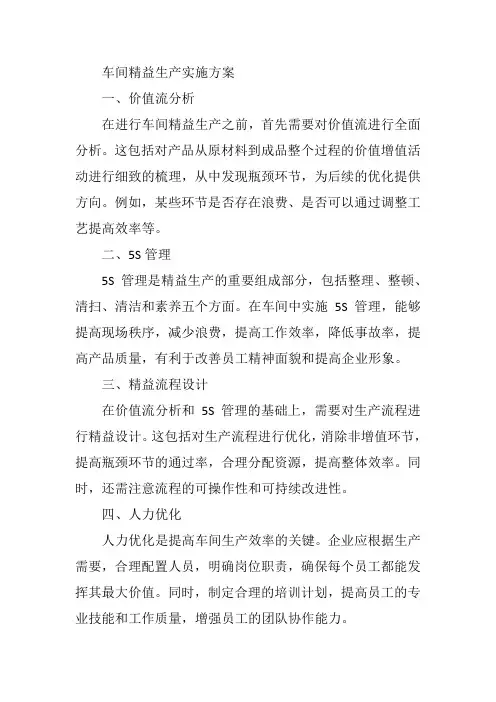 车间精益生产实施方案

一、价值流分析

在进行车间精益生产之前，首先需要对价值流进行全面分析。这包括对产品从原材料到成品整个过程的价值增值活动进行细致的梳理，从中发现瓶颈环节，为后续的优化提供方向。例如，某些环节是否存在浪费、是否可以通过调整工艺提高效率等。

二、5S 管理

5S 管理是精益生产的重要组成部分，包括整理、整顿、清扫、清洁和素养五个方面。在车间中实施 5S 管理，能够提高现场秩序，减少浪费，提高工作效率，降低事故率，提高产品质量，有利于改善员工精神面貌和提高企业形象。

三、精益流程设计

在价值流分析和 5S 管理的基础上，需要对生产流程进行精益设计。这包括对生产流程进行优化，消除非增值环节，提高瓶颈环节的通过率，合理分配资源，提高整体效率。同时，还需注意流程的可操作性和可持续改进性。

四、人力优化

人力优化是提高车间生产效率的关键。企业应根据生产需要，合理配置人员，明确岗位职责，确保每个员工都能发挥其最大价值。同时，制定合理的培训计划，提高员工的专业技能和工作质量，增强员工的团队协作能力。